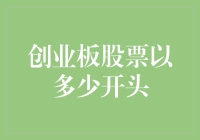 创业板股票以多少开头